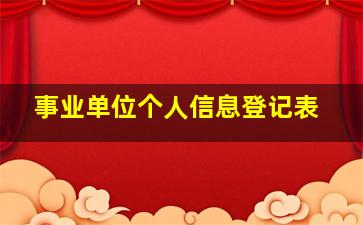 事业单位个人信息登记表